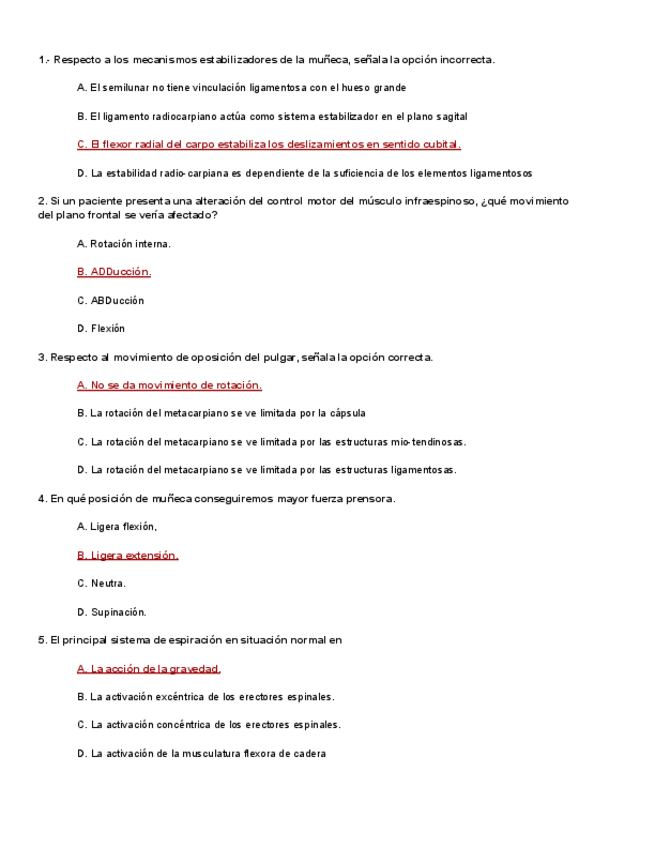 1.- Respecto a los mecanismos estabilizadores de la muñeca, señala la opción incorrecta.

A. El semilunar no tiene vinculación ligamentosa con el hueso grande

B. El ligamento radiocarpiano actúa como sistema estabilizador en el plano sagital

C. El flexor radial del carpo estabiliza los deslizamientos en sentido cubital.

D. La estabilidad radio-carpiana es dependiente de la suficiencia de los elementos ligamentosos

2. Si un paciente presenta una alteración del control motor del músculo infraespinoso, ¿qué movimiento del plano frontal se vería afectado?

A. Rotación interna.

B. ADDucción.

C. ABDucción

D. Flexión

3. Respecto al movimiento de oposición del pulgar, señala la opción correcta.

A. No se da movimiento de rotación.

B. La rotación del metacarpiano se ve limitada por la cápsula

C. La rotación del metacarpiano se ve limitada por las estructuras mio-tendinosas.

D. La rotación del metacarpiano se ve limitada por las estructuras ligamentosas.

4. En qué posición de muñeca conseguiremos mayor fuerza prensora.

A. Ligera flexión,

B. Ligera extensión.

C. Neutra.

D. Supinación.

5. El principal sistema de espiración en situación normal en

A. La acción de la gravedad.

B. La activación excéntrica de los erectores espinales.

C. La activación concéntrica de los erectores espinales.

D. La activación de la musculatura flexora de cadera